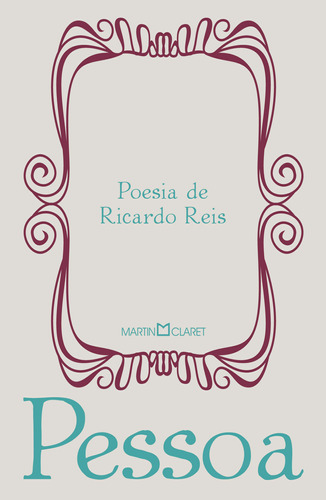 Poesia de
Ricardo Reis

MARTIN CLARET

Pessoa